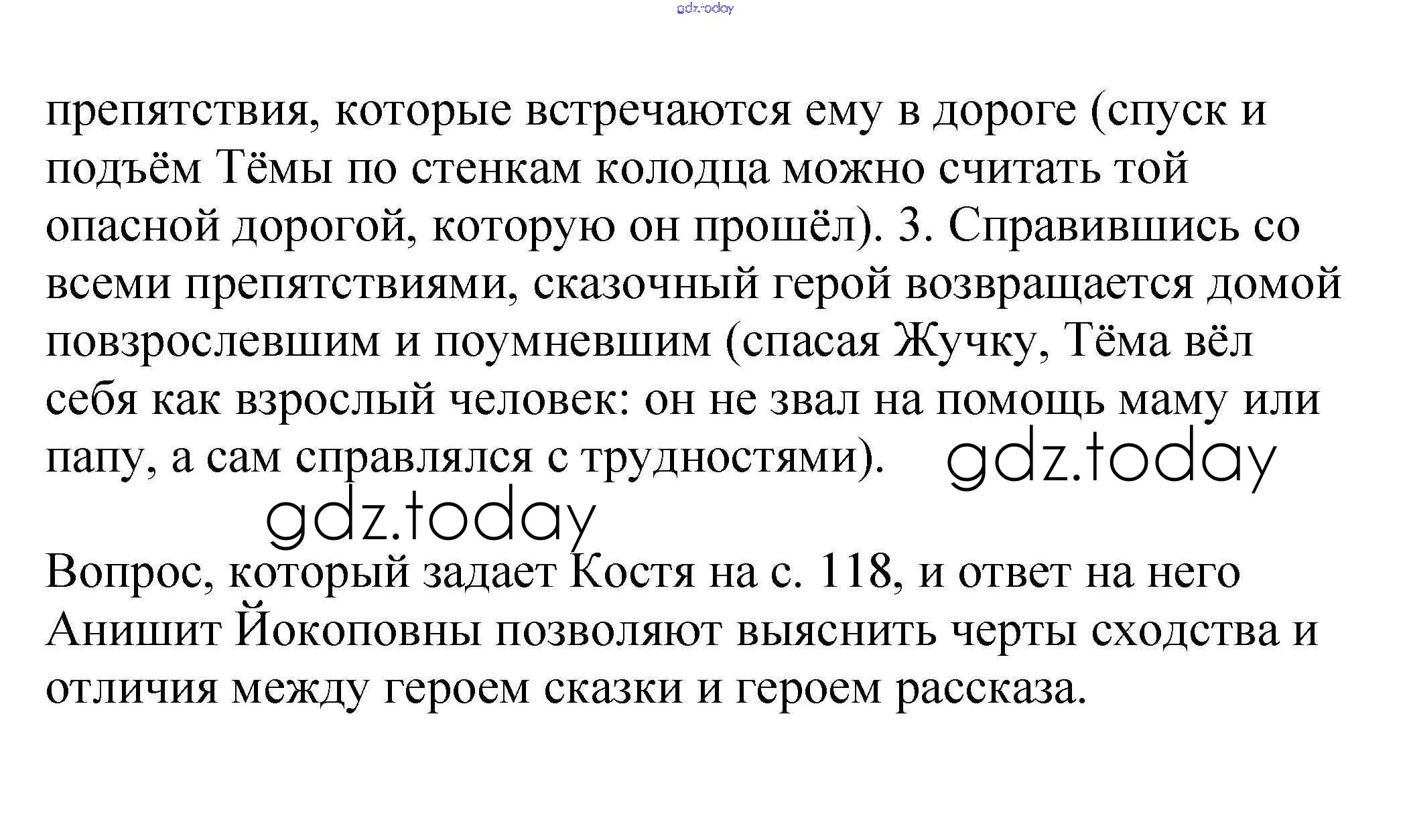 gdz.today

препятствия, которые встречаются ему в дороге (спуск и подъём Тёмы по стенкам колодца можно считать той опасной дорогой, которую он прошёл). 3. Справившись со всеми препятствиями, сказочный герой возвращается домой повзрослевшим и поумневшим (спасая Жучку, Тёма вёл себя как взрослый человек: он не звал на помощь маму или папу, а сам справлялся с трудностями). gdz.today

gdz.today

Вопрос, который задает Костя на с. 118, и ответ на него Анишит Йокоповны позволяют выяснить черты сходства и отличия между героем сказки и героем рассказа.